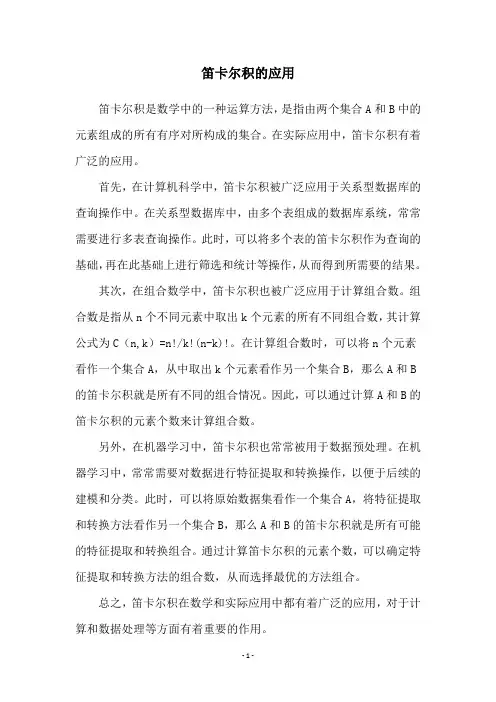 笛卡尔积的应用

笛卡尔积是数学中的一种运算方法，是指由两个集合 A 和 B 中的元素组成的所有有序对所构成的集合。在实际应用中，笛卡尔积有着广泛的应用。

首先，在计算机科学中，笛卡尔积被广泛应用于关系型数据库的查询操作中。在关系型数据库中，由多个表组成的数据库系统，常常需要进行多表查询操作。此时，可以将多个表的笛卡尔积作为查询的基础，再在此基础上进行筛选和统计等操作，从而得到所需要的结果。

其次，在组合数学中，笛卡尔积也被广泛应用于计算组合数。组合数是指从 n 个不同元素中取出 k 个元素的所有不同组合数，其计算公式为 C（n,k）=n!/k!(n-k)!。在计算组合数时，可以将 n 个元素看作一个集合 A，从中取出 k 个元素看作另一个集合 B，那么 A 和 B 的笛卡尔积就是所有不同的组合情况。因此，可以通过计算 A 和 B 的笛卡尔积的元素个数来计算组合数。

另外，在机器学习中，笛卡尔积也常常被用于数据预处理。在机器学习中，常常需要对数据进行特征提取和转换操作，以便于后续的建模和分类。此时，可以将原始数据集看作一个集合 A，将特征提取和转换方法看作另一个集合 B，那么 A 和 B 的笛卡尔积就是所有可能的特征提取和转换组合。通过计算笛卡尔积的元素个数，可以确定特征提取和转换方法的组合数，从而选择最优的方法组合。

总之，笛卡尔积在数学和实际应用中都有着广泛的应用，对于计算和数据处理等方面有着重要的作用。

- 1 -